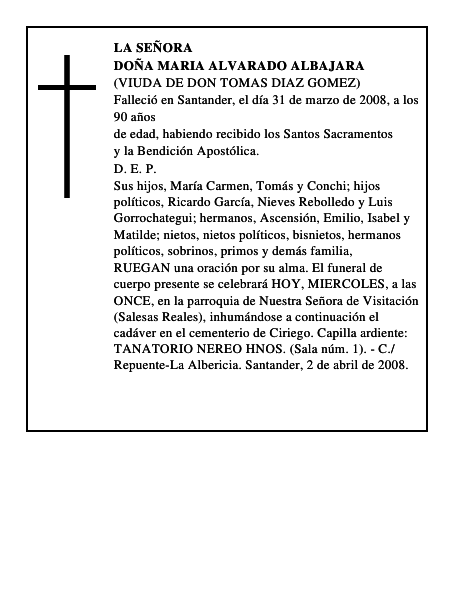 LA SEÑORA
DOÑA MARIA ALVARADO ALBAJARA
(VIUDA DE DON TOMAS DIAZ GOMEZ)

Falleció en Santander, el día 31 de marzo de 2008, a los 90 años de edad, habiendo recibido los Santos Sacramentos y la Bendición Apostólica.

D. E. P.

Sus hijos, María Carmen, Tomás y Conchi; hijos políticos, Ricardo García, Nieves Rebolledo y Luis Gorrochategui; hermanos, Ascensión, Emilio, Isabel y Matilde; nietos, nietos políticos, bisnietos, hermanos políticos, sobrinos, primos y demás familia, RUEGAN una oración por su alma. El funeral de cuerpo presente se celebrará HOY, MIERCOLES, a las ONCE, en la parroquia de Nuestra Señora de Visitación (Salesas Reales), inhumándose a continuación el cadáver en el cementerio de Ciriego. Capilla ardiente: TANATORIO NEREO HNOS. (Sala núm. 1). - C./ Repuente-La Albericia. Santander, 2 de abril de 2008.